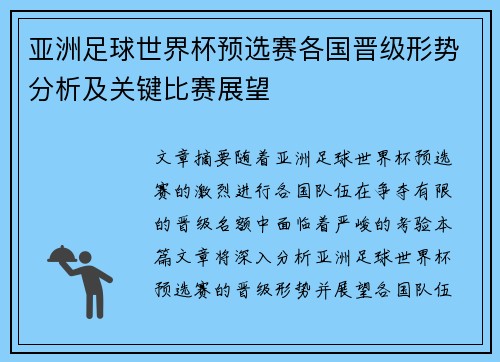 亚洲足球世界杯预选赛各国晋级形势分析及关键比赛展望

文章摘要随着亚洲足球世界杯预选赛的激烈进行各国队伍在争夺有限的晋级名额中面临着严峻的考验本篇文章将深入分析亚洲足球世界杯预选赛的晋级形势并展望各国队伍